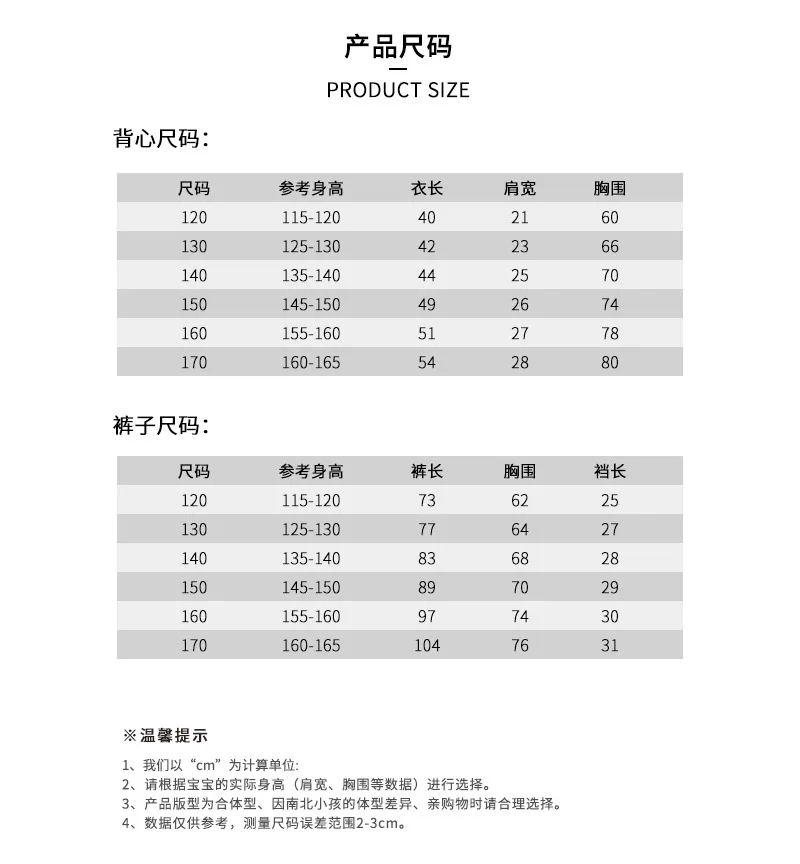 产品尺码

PRODUCT SIZE

背心尺码:

| 尺码 | 参考身高 | 衣长 | 肩宽 | 胸围 |
|---|---|---|---|---|
| 120 | 115-120 | 40 | 21 | 60 |
| 130 | 125-130 | 42 | 23 | 66 |
| 140 | 135-140 | 44 | 25 | 70 |
| 150 | 145-150 | 49 | 26 | 74 |
| 160 | 155-160 | 51 | 27 | 78 |
| 170 | 160-165 | 54 | 28 | 80 |

裤子尺码:

| 尺码 | 参考身高 | 裤长 | 胸围 | 裆长 |
|---|---|---|---|---|
| 120 | 115-120 | 73 | 62 | 25 |
| 130 | 125-130 | 77 | 64 | 27 |
| 140 | 135-140 | 83 | 68 | 28 |
| 150 | 145-150 | 89 | 70 | 29 |
| 160 | 155-160 | 97 | 74 | 30 |
| 170 | 160-165 | 104 | 76 | 31 |

※温馨提示

1、我们以“cm”为计算单位:
2、请根据宝宝的实际身高（肩宽、胸围等数据）进行选择。
3、产品版型为合体型、因南北小孩的体型差异、亲购物时请合理选择。
4、数据仅供参考，测量尺码误差范围2-3cm。